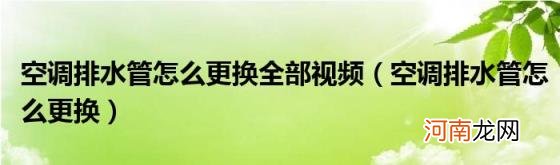 空调排水管怎么更换全部视频（空调排水管怎么更换）

河南龙网